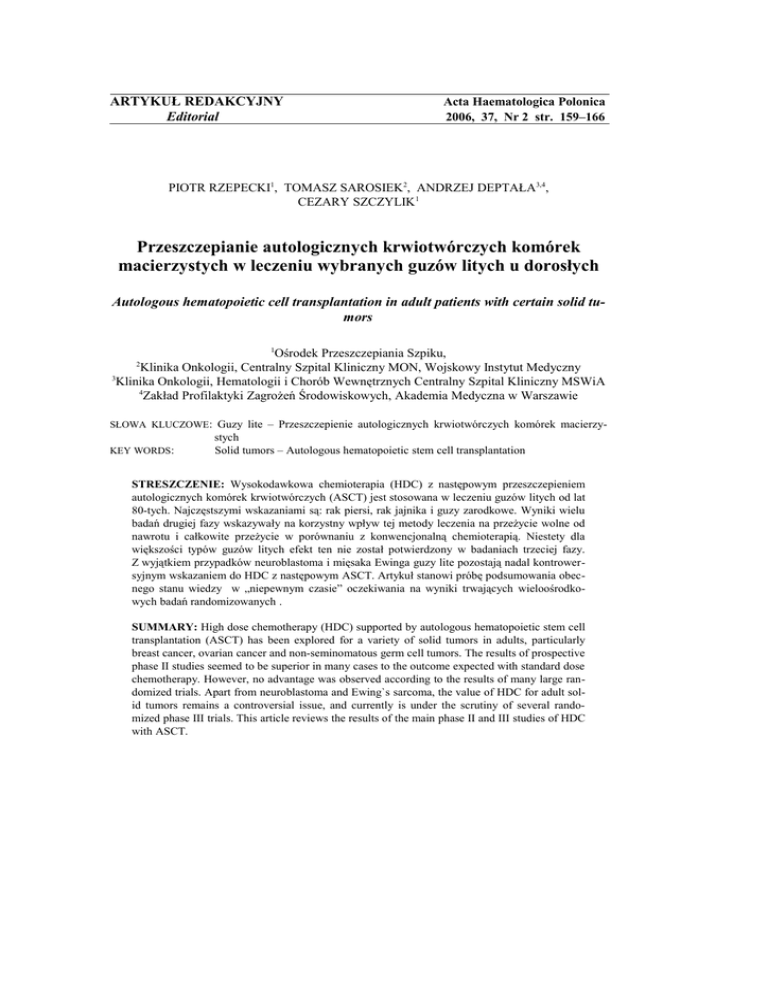 ARTYKUŁ REDAKCYJNY
Editorial

Acta Haematologica Polonica
2006, 37, Nr 2 str. 159–166

PIOTR RZEPECKI$^1$, TOMASZ SAROSIEK$^2$, ANDRZEJ DEPTAŁA$^{3,4}$, CEZARY SZCZYLIK$^1$

Przeszczepianie autologicznych krwiotwórczych komórek macierzystych w leczeniu wybranych guzów litych u dorosłych

Autologous hematopoietic cell transplantation in adult patients with certain solid tumors

$^1$Ośrodek Przeszczepiania Szpiku,
$^2$Klinika Onkologii, Centralny Szpital Kliniczny MON, Wojskowy Instytut Medyczny
$^3$Klinika Onkologii, Hematologii i Chorób Wewnętrznych Centralny Szpital Kliniczny MSWiA
$^4$Zakład Profilaktyki Zagrożeń Środowiskowych, Akademia Medyczna w Warszawie

SŁOWA KLUCZOWE: Guzy lite – Przeszczepienie autologicznych krwiotwórczych komórek macierzystych
KEY WORDS: Solid tumors – Autologous hematopoietic stem cell transplantation

STRESZCZENIE: Wysokodawkowa chemioterapia (HDC) z następowym przeszczepieniem autologicznych komórek krwiotwórczych (ASCT) jest stosowana w leczeniu guzów litych od lat 80-tych. Najczęstszymi wskazaniami są: rak piersi, rak jajnika i guzy zarodkowe. Wyniki wielu badań drugiej fazy wskazywały na korzystny wpływ tej metody leczenia na przeżycie wolne od nawrotu i całkowite przeżycie w porównaniu z konwencjonalną chemioterapią. Niestety dla większości typów guzów litych efekt ten nie został potwierdzony w badaniach trzeciej fazy. Z wyjątkiem przypadków neuroblastoma i mięsaka Ewinga guzy lite pozostają nadal kontrowersyjnym wskazaniem do HDC z następowym ASCT. Artykuł stanowi próbę podsumowania obecnego stanu wiedzy w „niepewnym czasie" oczekiwania na wyniki trwających wieloośrodkowych badań randomizowanych .

SUMMARY: High dose chemotherapy (HDC) supported by autologous hematopoietic stem cell transplantation (ASCT) has been explored for a variety of solid tumors in adults, particularly breast cancer, ovarian cancer and non-seminomatous germ cell tumors. The results of prospective phase II studies seemed to be superior in many cases to the outcome expected with standard dose chemotherapy. However, no advantage was observed according to the results of many large randomized trials. Apart from neuroblastoma and Ewing`s sarcoma, the value of HDC for adult solid tumors remains a controversial issue, and currently is under the scrutiny of several randomized phase III trials. This article reviews the results of the main phase II and III studies of HDC with ASCT.